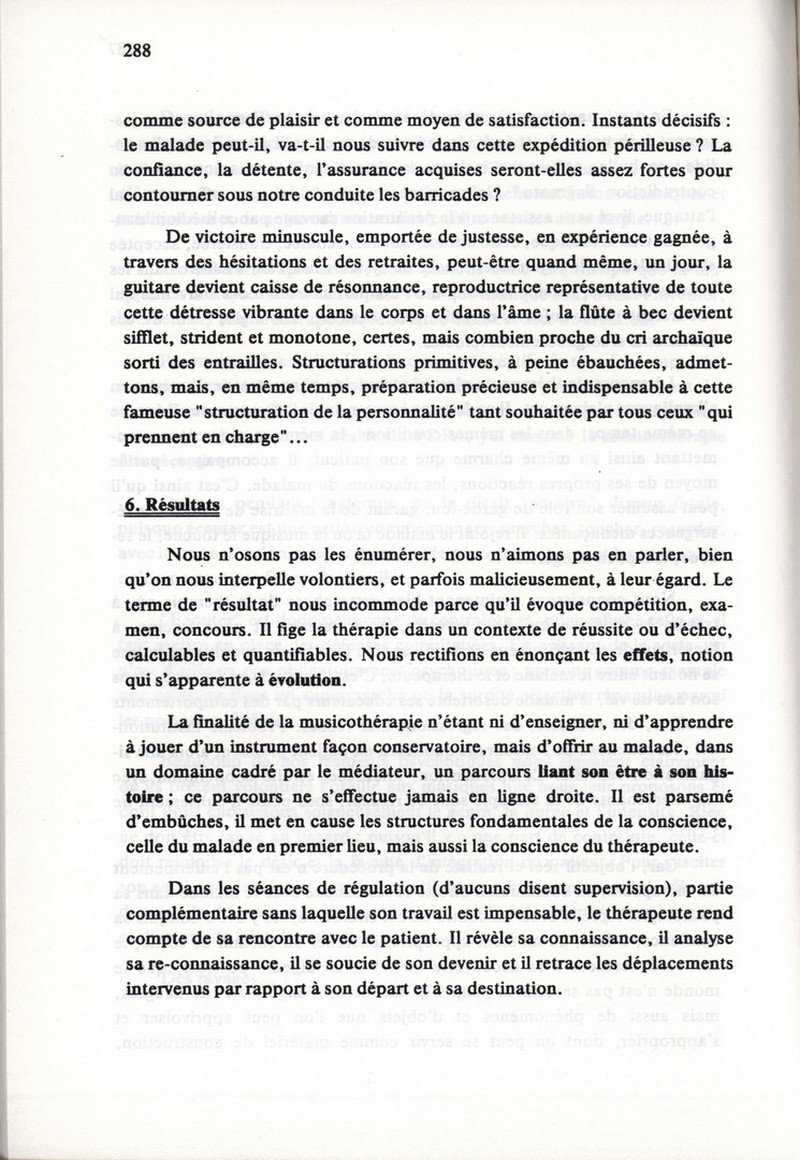 288

comme source de plaisir et comme moyen de satisfaction. Instants décisifs : le malade peut-il, va-t-il nous suivre dans cette expédition périlleuse ? La confiance, la détente, l'assurance acquises seront-elles assez fortes pour contourner sous notre conduite les barricades ?

De victoire minuscule, emportée de justesse, en expérience gagnée, à travers des hésitations et des retraites, peut-être quand même, un jour, la guitare devient caisse de résonnance, reproductrice représentative de toute cette détresse vibrante dans le corps et dans l'âme ; la flûte à bec devient sifflet, strident et monotone, certes, mais combien proche du cri archaïque sorti des entrailles. Structurations primitives, à peine ébauchées, admettons, mais, en même temps, préparation précieuse et indispensable à cette fameuse "structuration de la personnalité" tant souhaitée par tous ceux "qui prennent en charge"...

6. Résultats

Nous n'osons pas les énumérer, nous n'aimons pas en parler, bien qu'on nous interpelle volontiers, et parfois malicieusement, à leur égard. Le terme de "résultat" nous incommode parce qu'il évoque compétition, examen, concours. Il fige la thérapie dans un contexte de réussite ou d'échec, calculables et quantifiables. Nous rectifions en énonçant les effets, notion qui s'apparente à évolution.

La finalité de la musicothérapie n'étant ni d'enseigner, ni d'apprendre à jouer d'un instrument façon conservatoire, mais d'offrir au malade, dans un domaine cadré par le médiateur, un parcours liant son être à son histoire ; ce parcours ne s'effectue jamais en ligne droite. Il est parsemé d'embûches, il met en cause les structures fondamentales de la conscience, celle du malade en premier lieu, mais aussi la conscience du thérapeute.

Dans les séances de régulation (d'aucuns disent supervision), partie complémentaire sans laquelle son travail est impensable, le thérapeute rend compte de sa rencontre avec le patient. Il révèle sa connaissance, il analyse sa re-connaissance, il se soucie de son devenir et il retrace les déplacements intervenus par rapport à son départ et à sa destination.